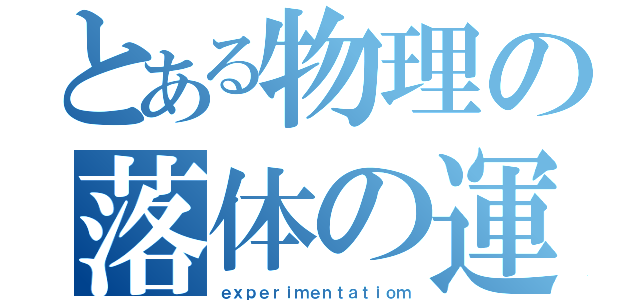 とある物理の
落体の運
experimentatiom